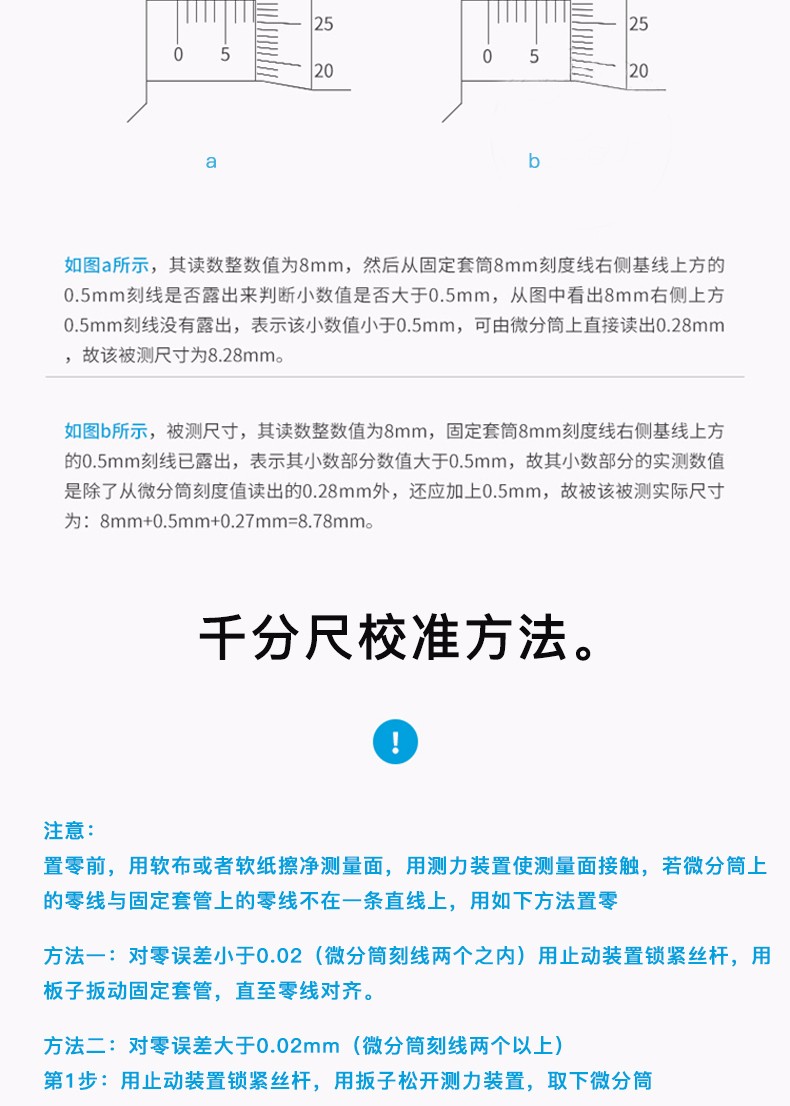 0 5 25 20

0 5 25 20

a

b

如图a所示，其读数整数值为8mm，然后从固定套筒8mm刻度线右侧基线上方的0.5mm刻线是否露出来判断小数值是否大于0.5mm，从图中看出8mm右侧上方0.5mm刻线没有露出，表示该小数值小于0.5mm，可由微分筒上直接读出0.28mm，故该被测尺寸为8.28mm。

如图b所示，被测尺寸，其读数整数值为8mm，固定套筒8mm刻度线右侧基线上方的0.5mm刻线已露出，表示其小数部分数值大于0.5mm，故其小数部分的实测数值是除了从微分筒刻度值读出的0.28mm外，还应加上0.5mm，故被该被测实际尺寸为：8mm+0.5mm+0.27mm=8.78mm。

千分尺校准方法。

!

注意：
置零前，用软布或者软纸擦净测量面，用测力装置使测量面接触，若微分筒上的零线与固定套管上的零线不在一条直线上，用如下方法置零

方法一：对零误差小于0.02（微分筒刻线两个之内）用止动装置锁紧丝杆，用板子扳动固定套管，直至零线对齐。

方法二：对零误差大于0.02mm（微分筒刻线两个以上）
第1步：用止动装置锁紧丝杆，用扳子松开测力装置，取下微分筒